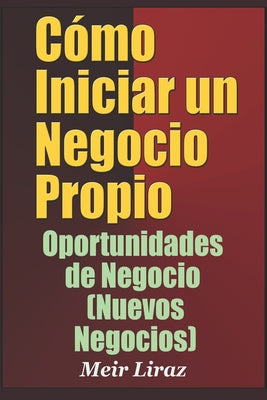 Cómo Iniciar un Negocio Propio

Oportunidades de Negocio (Nuevos Negocios)

Meir Liraz